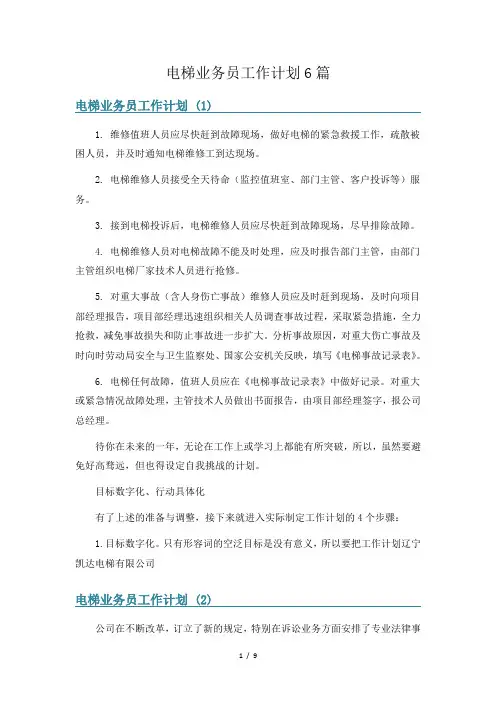 电梯业务员工作计划6篇

电梯业务员工作计划（1）

1. 维修值班人员应尽快赶到故障现场，做好电梯的紧急救援工作，疏散被困人员，并及时通知电梯维修工到达现场。

2. 电梯维修人员接受全天待命（监控值班室、部门主管、客户投诉等）服务。

3. 接到电梯投诉后，电梯维修人员应尽快赶到故障现场，尽早排除故障。

4. 电梯维修人员对电梯故障不能及时处理，应及时报告部门主管，由部门主管组织电梯厂家技术人员进行抢修。

5. 对重大事故（含人身伤亡事故）维修人员应及时赶到现场，及时向项目部经理报告，项目部经理迅速组织相关人员调查事故过程，采取紧急措施，全力抢救，减免事故损失和防止事故进一步扩大。分析事故原因，对重大伤亡事故及时向时劳动局安全与卫生监察处、国家公安机关反映，填写《电梯事故记录表》。

6. 电梯任何故障，值班人员应在《电梯事故记录表》中做好记录。对重大或紧急情况故障处理，主管技术人员做出书面报告，由项目部经理签字，报公司总经理。

待你在未来的一年，无论在工作上或学习上都能有所突破，所以，虽然要避免好高骛远，但也得设定自我挑战的计划。

目标数字化、行动具体化

有了上述的准备与调整，接下来就进入实际制定工作计划的4个步骤：

1.目标数字化。只有形容词的空泛目标是没有意义，所以要把工作计划辽宁凯达电梯有限公司

电梯业务员工作计划（2）

公司在不断改革，订立了新的规定，特别在诉讼业务方面安排了专业法律事

1 / 9